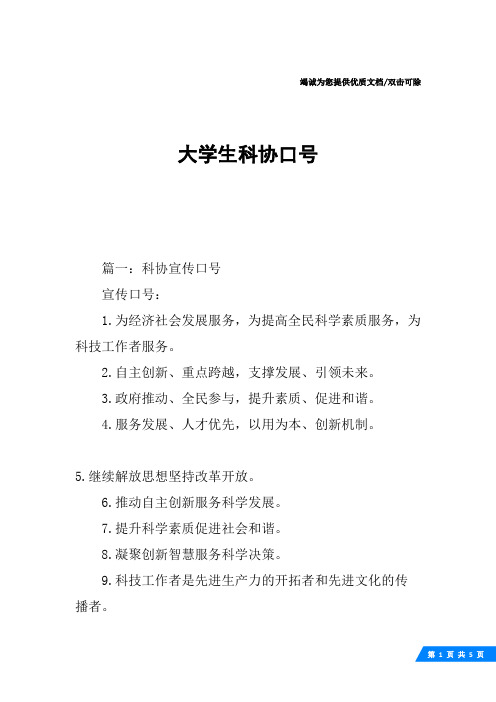 竭诚为您提供优质文档/双击可除

大学生科协口号

篇一：科协宣传口号

宣传口号：

1.为经济社会发展服务，为提高全民科学素质服务，为科技工作者服务。

2.自主创新、重点跨越，支撑发展、引领未来。

3.政府推动、全民参与，提升素质、促进和谐。

4.服务发展、人才优先，以用为本、创新机制。

5.继续解放思想坚持改革开放。

6.推动自主创新服务科学发展。

7.提升科学素质促进社会和谐。

8.凝聚创新智慧服务科学决策。

9.科技工作者是先进生产力的开拓者和先进文化的传播者。

第 1 页 共 5 页